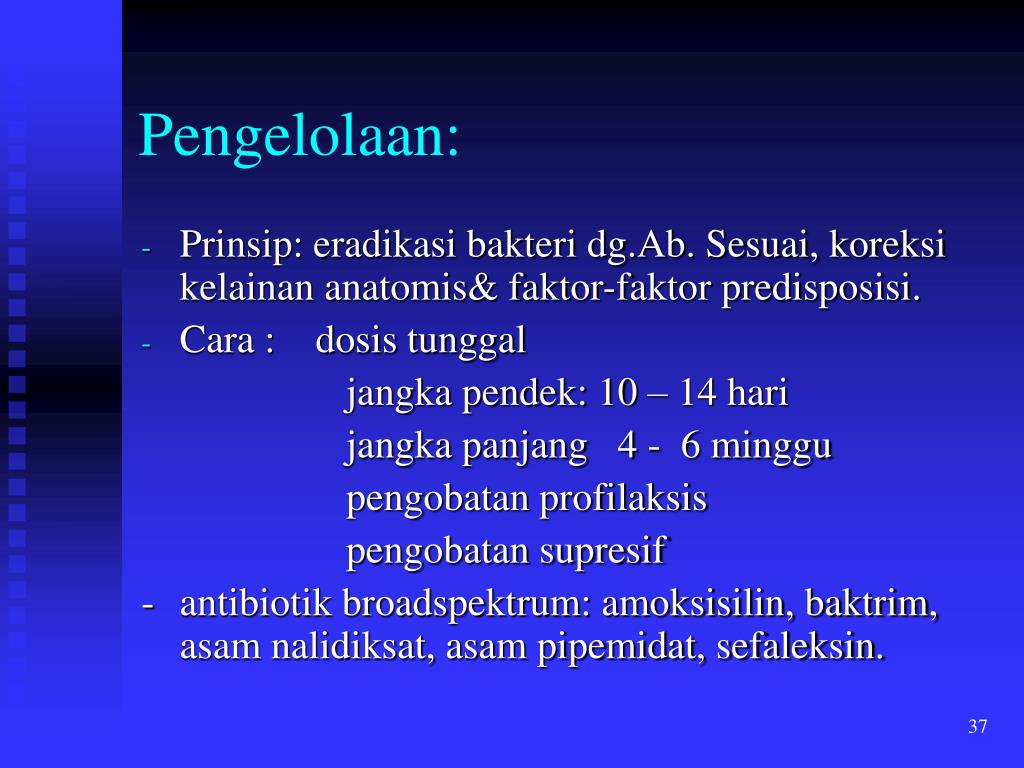 Pengelolaan:

- Prinsip: eradikasi bakteri dg.Ab. Sesuai, koreksi kelainan anatomis& faktor-faktor predisposisi.
- Cara : dosis tunggal
jangka pendek: 10 – 14 hari
jangka panjang 4 - 6 minggu
pengobatan profilaksis
pengobatan supresif
- antibiotik broadspektrum: amoksisilin, baktrim, asam nalidiksat, asam pipemidat, sefaleksin.

37